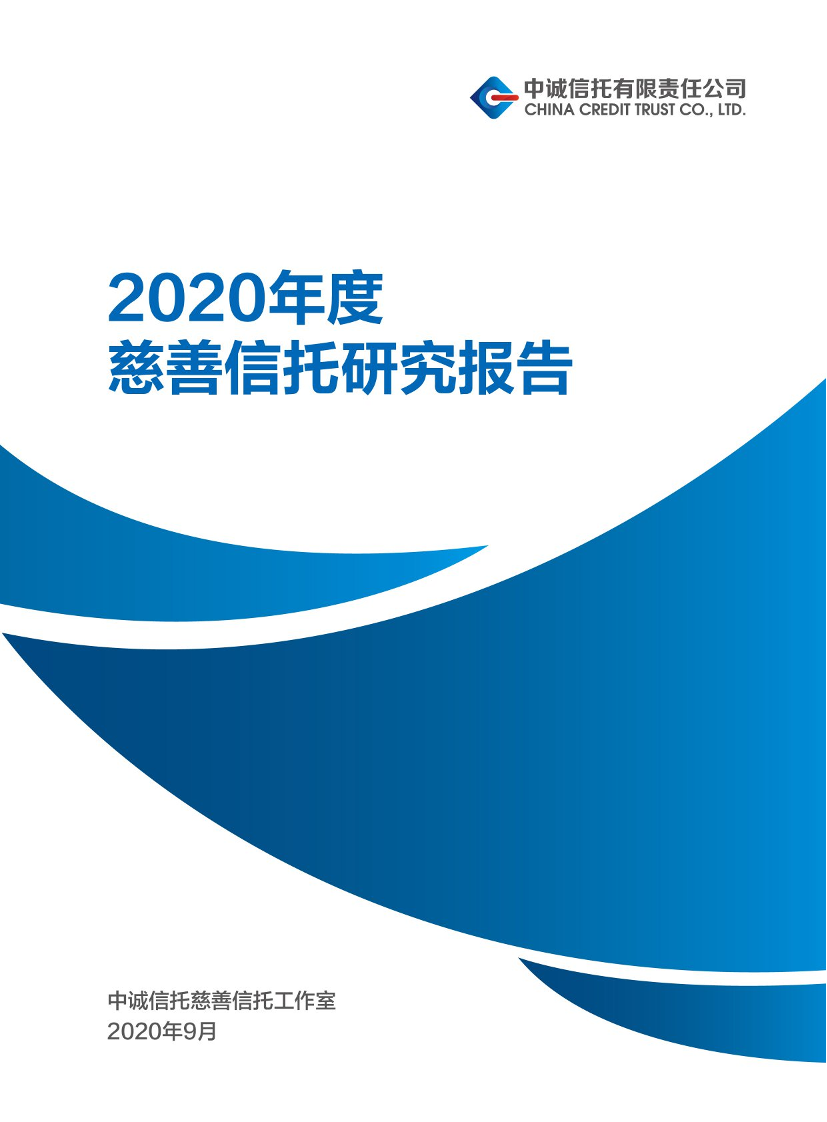 中诚信托有限责任公司
CHINA CREDIT TRUST CO., LTD.

2020年度
慈善信托研究报告

中诚信托慈善信托工作室
2020年9月